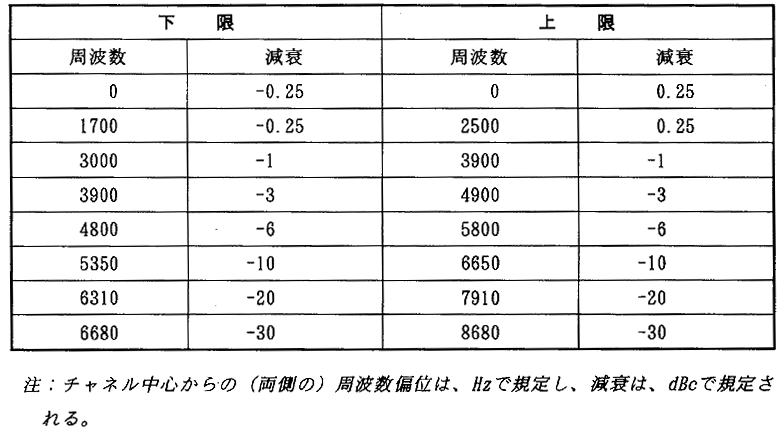 | 下　限 | | 上　限 | |
|---|---|---|---|
| 周波数 | 減衰 | 周波数 | 減衰 |
| 0 | -0.25 | 0 | 0.25 |
| 1700 | -0.25 | 2500 | 0.25 |
| 3000 | -1 | 3900 | -1 |
| 3900 | -3 | 4900 | -3 |
| 4800 | -6 | 5800 | -6 |
| 5350 | -10 | 6650 | -10 |
| 6310 | -20 | 7910 | -20 |
| 6680 | -30 | 8680 | -30 |

注：チャネル中心からの（両側の）周波数偏位は、Hzで規定し、減衰は、dBcで規定される。